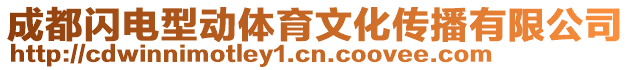 成都闪电型动体育文化传播有限公司
http://cdwinnimotley1.cn.coovee.com